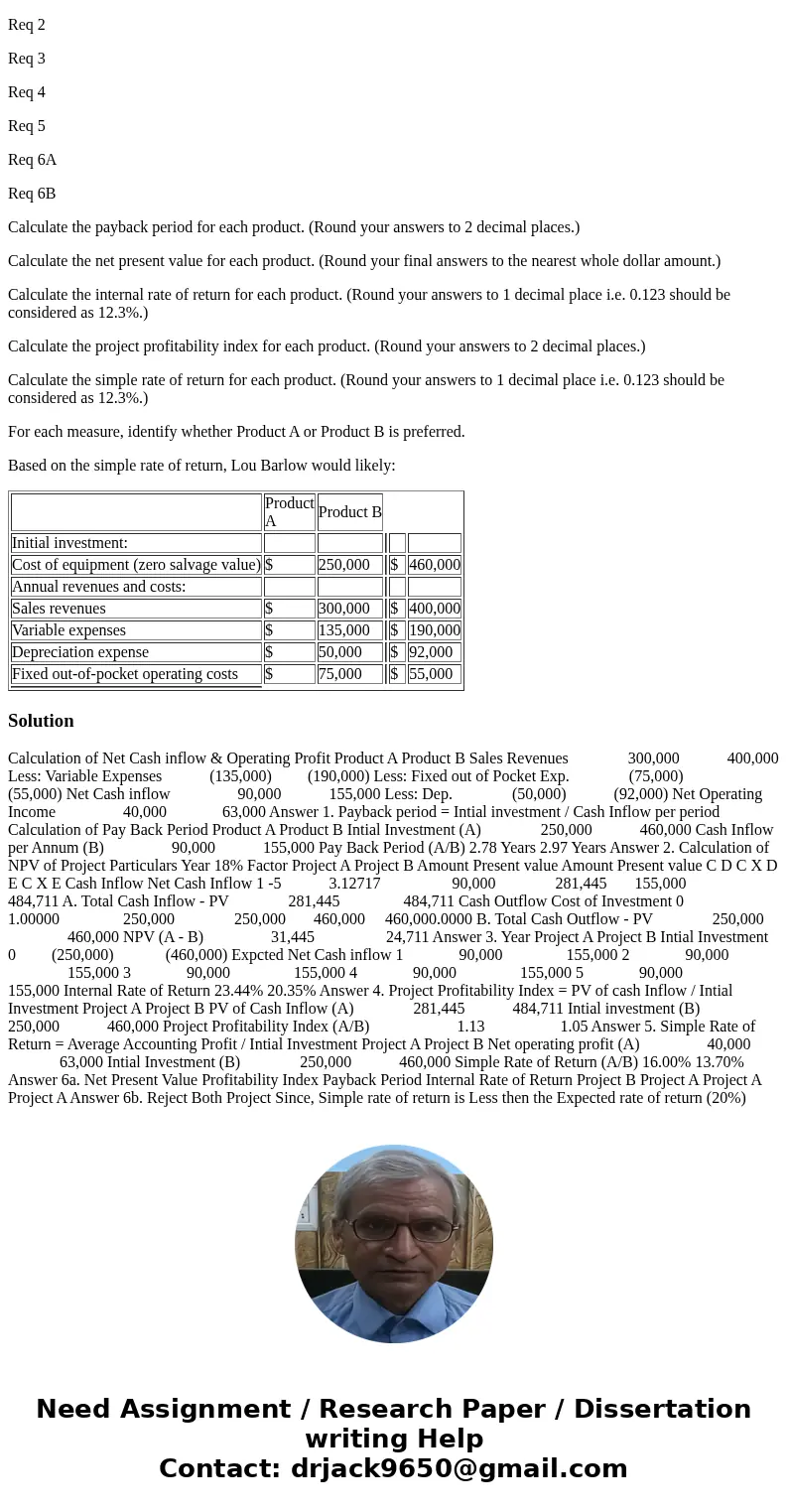 Req 2

Req 3

Req 4

Req 5

Req 6A

Req 6B

Calculate the payback period for each product. (Round your answers to 2 decimal places.)

Calculate the net present value for each product. (Round your final answers to the nearest whole dollar amount.)

Calculate the internal rate of return for each product. (Round your answers to 1 decimal place i.e. 0.123 should be considered as 12.3%.)

Calculate the project profitability index for each product. (Round your answers to 2 decimal places.)

Calculate the simple rate of return for each product. (Round your answers to 1 decimal place i.e. 0.123 should be considered as 12.3%.)

For each measure, identify whether Product A or Product B is preferred.

Based on the simple rate of return, Lou Barlow would likely:

| | Product A | Product B | | |
|---|---|---|---|---|
| Initial investment: | | | | |
| Cost of equipment (zero salvage value) | $ | 250,000 | $ | 460,000 |
| Annual revenues and costs: | | | | |
| Sales revenues | $ | 300,000 | $ | 400,000 |
| Variable expenses | $ | 135,000 | $ | 190,000 |
| Depreciation expense | $ | 50,000 | $ | 92,000 |
| Fixed out-of-pocket operating costs | $ | 75,000 | $ | 55,000 |

Solution

Calculation of Net Cash inflow & Operating Profit Product A Product B Sales Revenues 300,000 400,000 Less: Variable Expenses (135,000) (190,000) Less: Fixed out of Pocket Exp. (75,000) (55,000) Net Cash inflow 90,000 155,000 Less: Dep. (50,000) (92,000) Net Operating Income 40,000 63,000 Answer 1. Payback period = Intial investment / Cash Inflow per period Calculation of Pay Back Period Product A Product B Intial Investment (A) 250,000 460,000 Cash Inflow per Annum (B) 90,000 155,000 Pay Back Period (A/B) 2.78 Years 2.97 Years Answer 2. Calculation of NPV of Project Particulars Year 18% Factor Project A Project B Amount Present value Amount Present value C D C X D E C X E Cash Inflow Net Cash Inflow 1 -5 3.12717 90,000 281,445 155,000 484,711 A. Total Cash Inflow - PV 281,445 484,711 Cash Outflow Cost of Investment 0 1.00000 250,000 250,000 460,000 460,000.0000 B. Total Cash Outflow - PV 250,000 460,000 NPV (A - B) 31,445 24,711 Answer 3. Year Project A Project B Intial Investment 0 (250,000) (460,000) Expcted Net Cash inflow 1 90,000 155,000 2 90,000 155,000 3 90,000 155,000 4 90,000 155,000 5 90,000 155,000 Internal Rate of Return 23.44% 20.35% Answer 4. Project Profitability Index = PV of cash Inflow / Intial Investment Project A Project B PV of Cash Inflow (A) 281,445 484,711 Intial investment (B) 250,000 460,000 Project Profitability Index (A/B) 1.13 1.05 Answer 5. Simple Rate of Return = Average Accounting Profit / Intial Investment Project A Project B Net operating profit (A) 40,000 63,000 Intial Investment (B) 250,000 460,000 Simple Rate of Return (A/B) 16.00% 13.70% Answer 6a. Net Present Value Profitability Index Payback Period Internal Rate of Return Project B Project A Project A Project A Answer 6b. Reject Both Project Since, Simple rate of return is Less then the Expected rate of return (20%)

Need Assignment / Research Paper / Dissertation writing Help
Contact: drjack9650@gmail.com